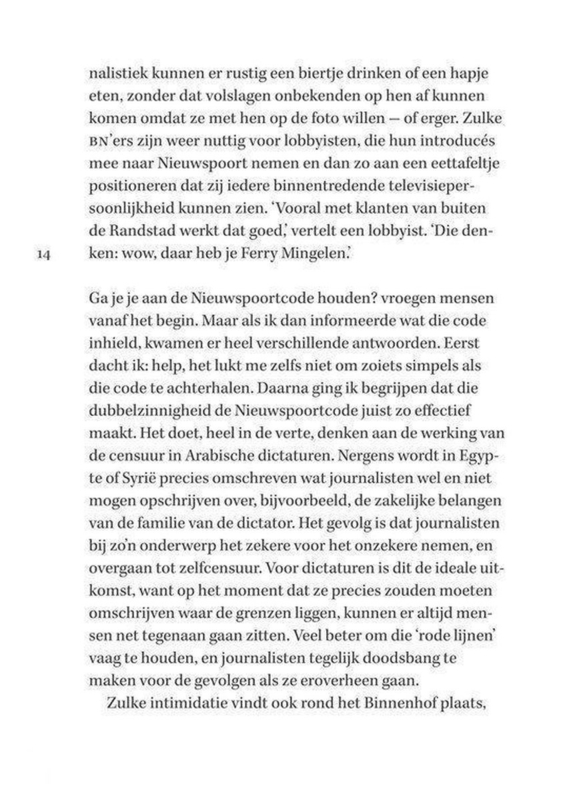 nalistiek kunnen er rustig een biertje drinken of een hapje eten, zonder dat volslagen onbekenden op hen af kunnen komen omdat ze met hen op de foto willen – of erger. Zulke BN'ers zijn weer nuttig voor lobbyisten, die hun introducés mee naar Nieuwspoort nemen en dan zo aan een eettafeltje positioneren dat zij iedere binnentredende televisiepersoonlijkheid kunnen zien. 'Vooral met klanten van buiten de Randstad werkt dat goed,' vertelt een lobbyist. 'Die denken: wow, daar heb je Ferry Mingelen.'

14

Ga je je aan de Nieuwspoortcode houden? vroegen mensen vanaf het begin. Maar als ik dan informeerde wat die code inhield, kwamen er heel verschillende antwoorden. Eerst dacht ik: help, het lukt me zelfs niet om zoiets simpels als die code te achterhalen. Daarna ging ik begrijpen dat die dubbelzinnigheid de Nieuwspoortcode juist zo effectief maakt. Het doet, heel in de verte, denken aan de werking van de censuur in Arabische dictaturen. Nergens wordt in Egypte of Syrië precies omschreven wat journalisten wel en niet mogen opschrijven over, bijvoorbeeld, de zakelijke belangen van de familie van de dictator. Het gevolg is dat journalisten bij zo'n onderwerp het zekere voor het onzekere nemen, en overgaan tot zelfcensuur. Voor dictaturen is dit de ideale uitkomst, want op het moment dat ze precies zouden moeten omschrijven waar de grenzen liggen, kunnen er altijd mensen net tegenaan gaan zitten. Veel beter om die 'rode lijnen' vaag te houden, en journalisten tegelijk doodsbang te maken voor de gevolgen als ze eroverheen gaan.

Zulke intimidatie vindt ook rond het Binnenhof plaats,